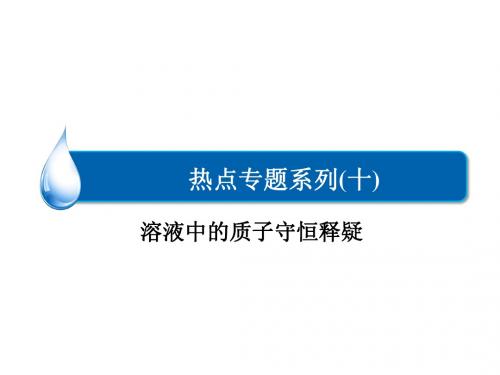 热点专题系列(十)

溶液中的质子守恒释疑